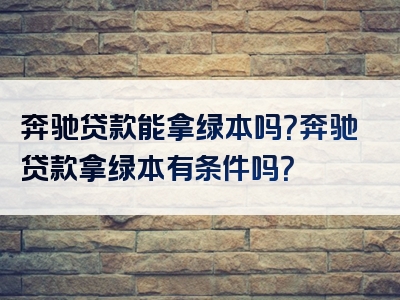 奔驰贷款能拿绿本吗?奔驰贷款拿绿本有条件吗?